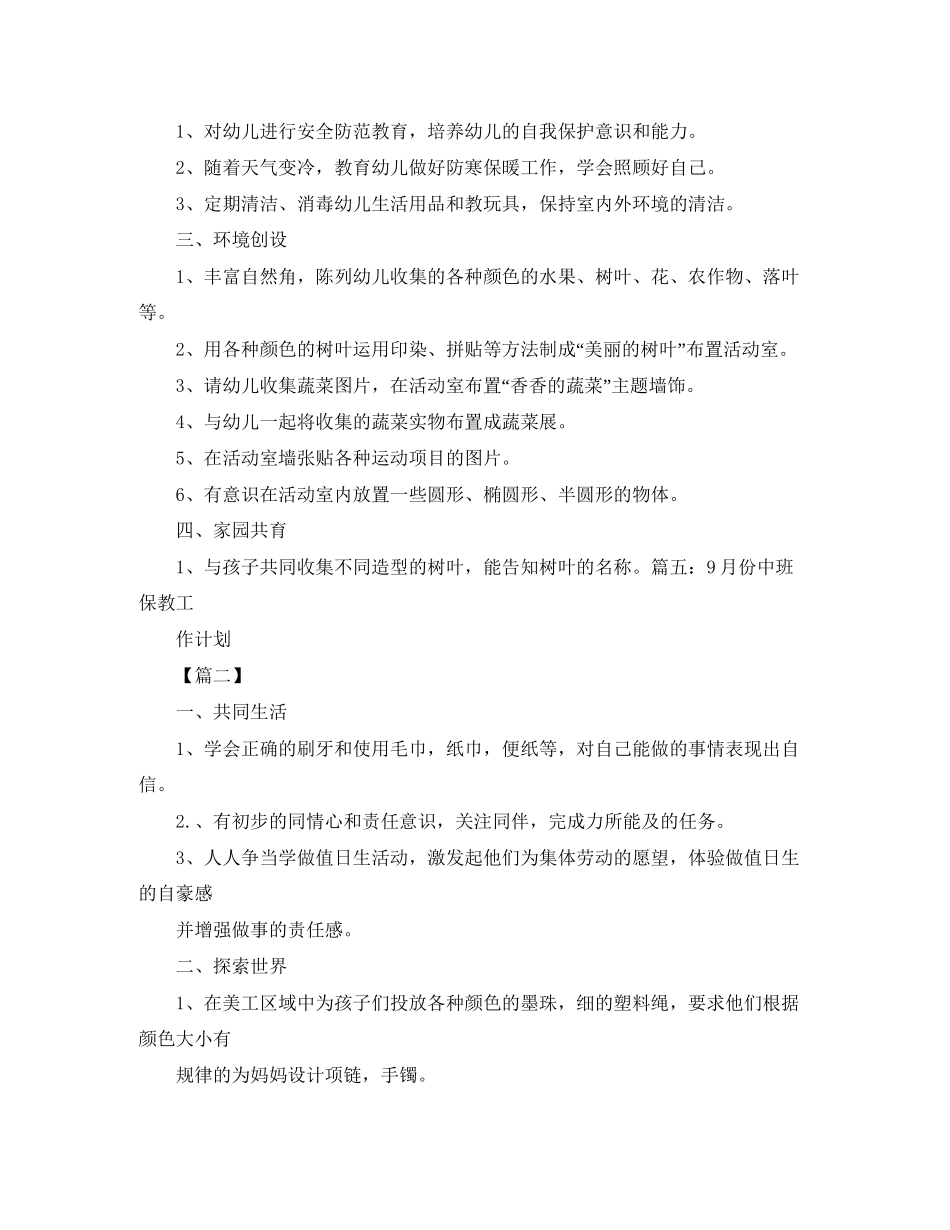 1、对幼儿进行安全防范教育，培养幼儿的自我保护意识和能力。

2、随着天气变冷，教育幼儿做好防寒保暖工作，学会照顾好自己。

3、定期清洁、消毒幼儿生活用品和教玩具，保持室内外环境的清洁。

三、环境创设

1、丰富自然角，陈列幼儿收集的各种颜色的水果、树叶、花、农作物、落叶等。

2、用各种颜色的树叶运用印染、拼贴等方法制成“美丽的树叶”布置活动室。

3、请幼儿收集蔬菜图片，在活动室布置“香香的蔬菜”主题墙饰。

4、与幼儿一起将收集的蔬菜实物布置成蔬菜展。

5、在活动室墙张贴各种运动项目的图片。

6、有意识在活动室内放置一些圆形、椭圆形、半圆形的物体。

四、家园共育

1、与孩子共同收集不同造型的树叶，能告知树叶的名称。篇五：9月份中班保教工

作计划

【篇二】

一、共同生活

1、学会正确的刷牙和使用毛巾，纸巾，便纸等，对自己能做的事情表现出自信。

2.、有初步的同情心和责任意识，关注同伴，完成力所能及的任务。

3、人人争当学做值日生活动，激发起他们为集体劳动的愿望，体验做值日生的自豪感

并增强做事的责任感。

二、探索世界

1、在美工区域中为孩子们投放各种颜色的墨珠，细的塑料绳，要求他们根据颜色大小有

规律的为妈妈设计项链，手镯。